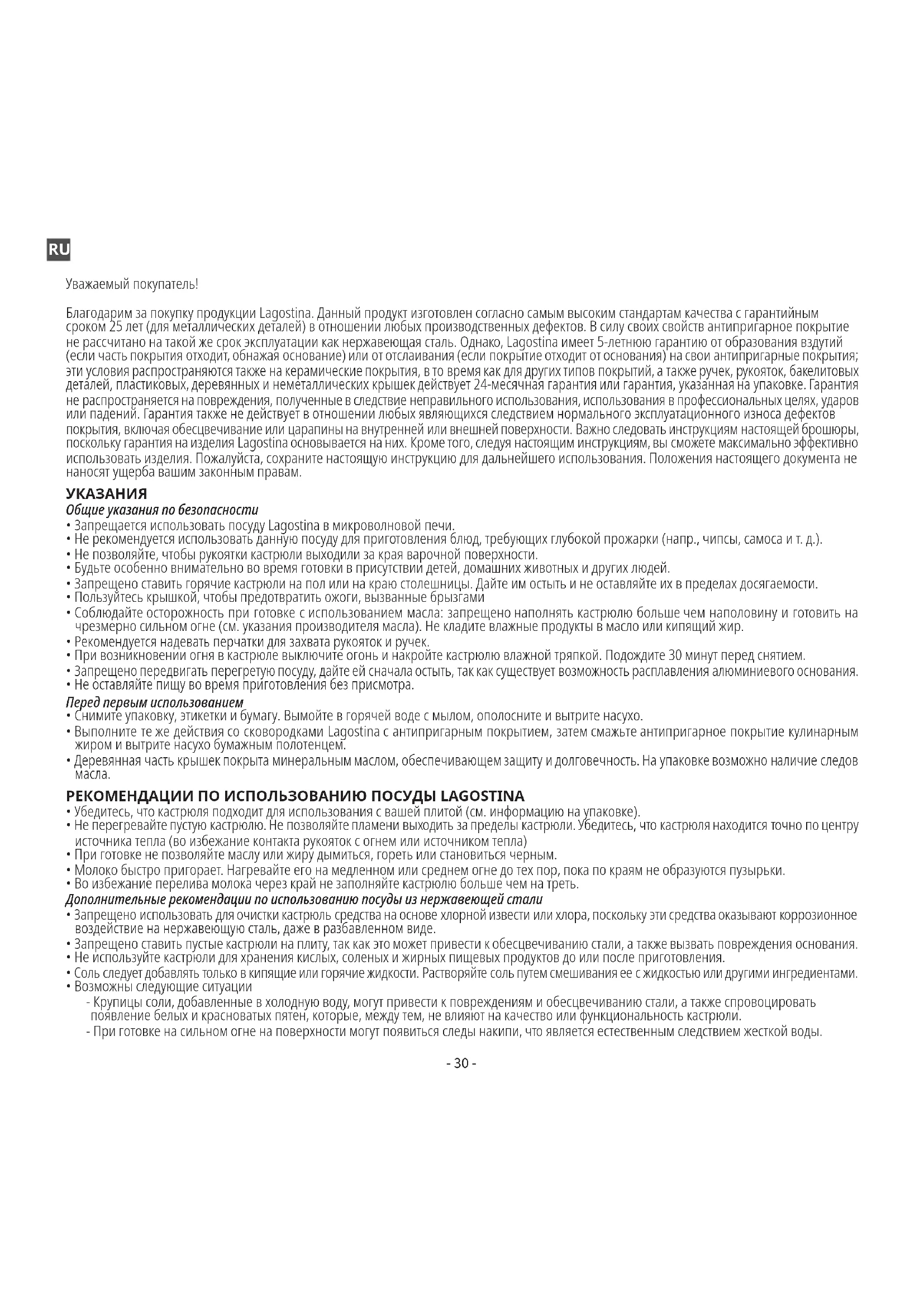 RU

Уважаемый покупатель!

Благодарим за покупку продукции Lagostina. Данный продукт изготовлен согласно самым высоким стандартам качества с гарантийным сроком 25 лет (для металлических деталей) в отношении любых производственных дефектов. В силу своих свойств антипригарное покрытие не рассчитано на такой же срок эксплуатации как нержавеющая сталь. Однако, Lagostina имеет 5-летнюю гарантию от образования вздутий (если часть покрытия отходит, обнажая основание) или от отслаивания (если покрытие отходит от основания) на свои антипригарные покрытия; эти условия распространяются также на керамические покрытия, в то время как для других типов покрытий, а также ручек, рукояток, бакелитовых деталей, пластиковых, деревянных и неметаллических крышек действует 24-месячная гарантия или гарантия, указанная на упаковке. Гарантия не распространяется на повреждения, полученные в следствие неправильного использования, использования в профессиональных целях, ударов или падений. Гарантия также не действует в отношении любых являющихся следствием нормального эксплуатационного износа дефектов покрытия, включая обесцвечивание или царапины на внутренней или внешней поверхности. Важно следовать инструкциям настоящей брошюры, поскольку гарантия на изделия Lagostina основывается на них. Кроме того, следуя настоящим инструкциям, вы сможете максимально эффективно использовать изделия. Пожалуйста, сохраните настоящую инструкцию для дальнейшего использования. Положения настоящего документа не наносят ущерба вашим законным правам.

УКАЗАНИЯ
Общие указания по безопасности
• Запрещается использовать посуду Lagostina в микроволновой печи.
• Не рекомендуется использовать данную посуду для приготовления блюд, требующих глубокой прожарки (напр., чипсы, самоса и т. д.).
• Не позволяйте, чтобы рукоятки кастрюли выходили за края варочной поверхности.
• Будьте особенно внимательно во время готовки в присутствии детей, домашних животных и других людей.
• Запрещено ставить горячие кастрюли на пол или на краю столешницы. Дайте им остыть и не оставляйте их в пределах досягаемости.
• Пользуйтесь крышкой, чтобы предотвратить ожоги, вызванные брызгами
• Соблюдайте осторожность при готовке с использованием масла: запрещено наполнять кастрюлю больше чем наполовину и готовить на чрезмерно сильном огне (см. указания производителя масла). Не кладите влажные продукты в масло или кипящий жир.
• Рекомендуется надевать перчатки для захвата рукояток и ручек.
• При возникновении огня в кастрюле выключите огонь и накройте кастрюлю влажной тряпкой. Подождите 30 минут перед снятием.
• Запрещено передвигать перегретую посуду, дайте ей сначала остыть, так как существует возможность расплавления алюминиевого основания.
• Не оставляйте пищу во время приготовления без присмотра.
Перед первым использованием
• Снимите упаковку, этикетки и бумагу. Вымойте в горячей воде с мылом, ополосните и вытрите насухо.
• Выполните те же действия со сковородками Lagostina с антипригарным покрытием, затем смажьте антипригарное покрытие кулинарным жиром и вытрите насухо бумажным полотенцем.
• Деревянная часть крышек покрыта минеральным маслом, обеспечивающем защиту и долговечность. На упаковке возможно наличие следов масла.

РЕКОМЕНДАЦИИ ПО ИСПОЛЬЗОВАНИЮ ПОСУДЫ LAGOSTINA
• Убедитесь, что кастрюля подходит для использования с вашей плитой (см. информацию на упаковке).
• Не перегревайте пустую кастрюлю. Не позволяйте пламени выходить за пределы кастрюли. Убедитесь, что кастрюля находится точно по центру источника тепла (во избежание контакта рукояток с огнем или источником тепла)
• При готовке не позволяйте маслу или жиру дымиться, гореть или становиться черным.
• Молоко быстро пригорает. Нагревайте его на медленном или среднем огне до тех пор, пока по краям не образуются пузырьки.
• Во избежание перелива молока через край не заполняйте кастрюлю больше чем на треть.
Дополнительные рекомендации по использованию посуды из нержавеющей стали
• Запрещено использовать для очистки кастрюль средства на основе хлорной извести или хлора, поскольку эти средства оказывают коррозионное воздействие на нержавеющую сталь, даже в разбавленном виде.
• Запрещено ставить пустые кастрюли на плиту, так как это может привести к обесцвечиванию стали, а также вызвать повреждения основания.
• Не используйте кастрюли для хранения кислых, соленых и жирных пищевых продуктов до или после приготовления.
• Соль следует добавлять только в кипящие или горячие жидкости. Растворяйте соль путем смешивания ее с жидкостью или другими ингредиентами.
• Возможны следующие ситуации
- Крупицы соли, добавленные в холодную воду, могут привести к повреждениям и обесцвечиванию стали, а также спровоцировать появление белых и красноватых пятен, которые, между тем, не влияют на качество или функциональность кастрюли.
- При готовке на сильном огне на поверхности могут появиться следы накипи, что является естественным следствием жесткой воды.

- 30 -